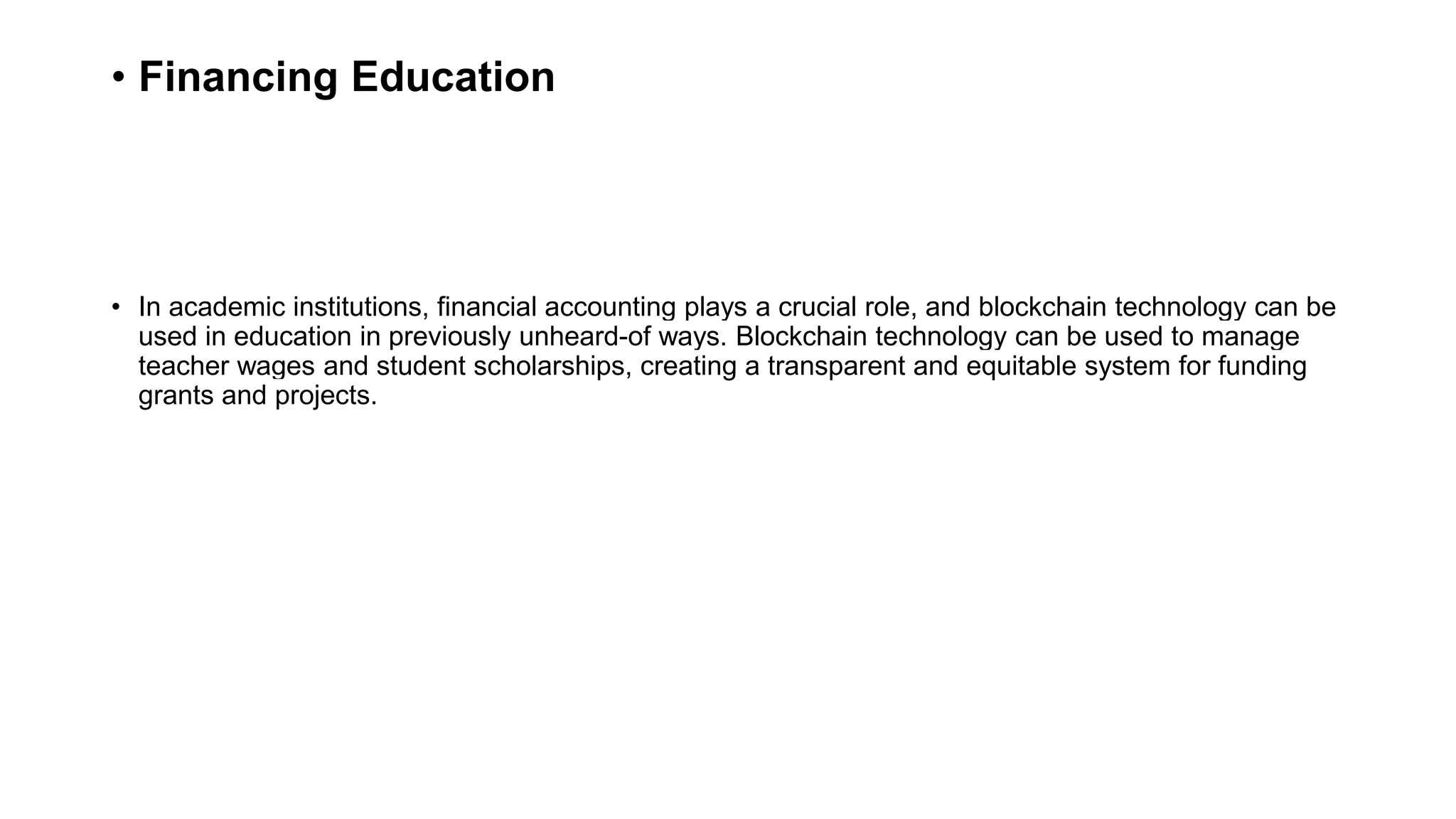 • Financing Education

• In academic institutions, financial accounting plays a crucial role, and blockchain technology can be used in education in previously unheard-of ways. Blockchain technology can be used to manage teacher wages and student scholarships, creating a transparent and equitable system for funding grants and projects.